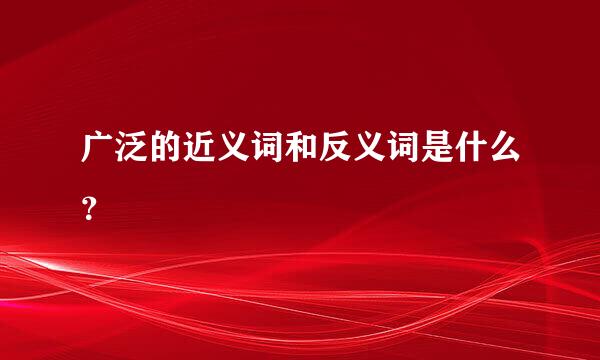 广泛的近义词和反义词是什么？